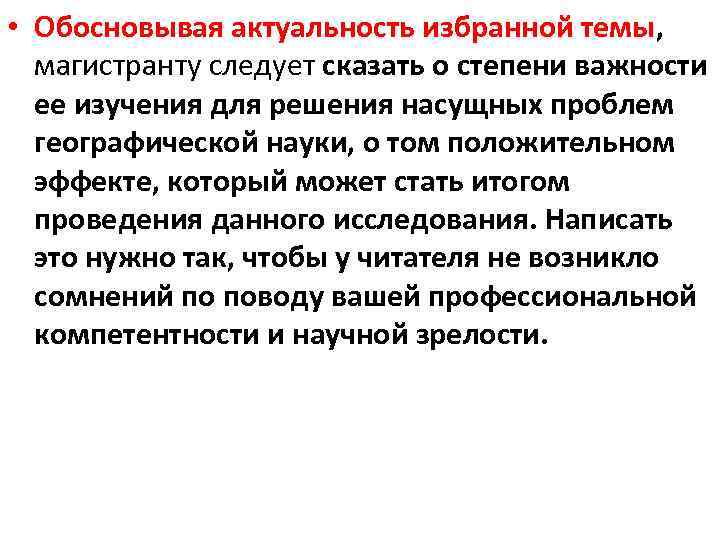 • Обосновывая актуальность избранной темы, магистранту следует сказать о степени важности ее изучения для решения насущных проблем географической науки, о том положительном эффекте, который может стать итогом проведения данного исследования. Написать это нужно так, чтобы у читателя не возникло сомнений по поводу вашей профессиональной компетентности и научной зрелости.